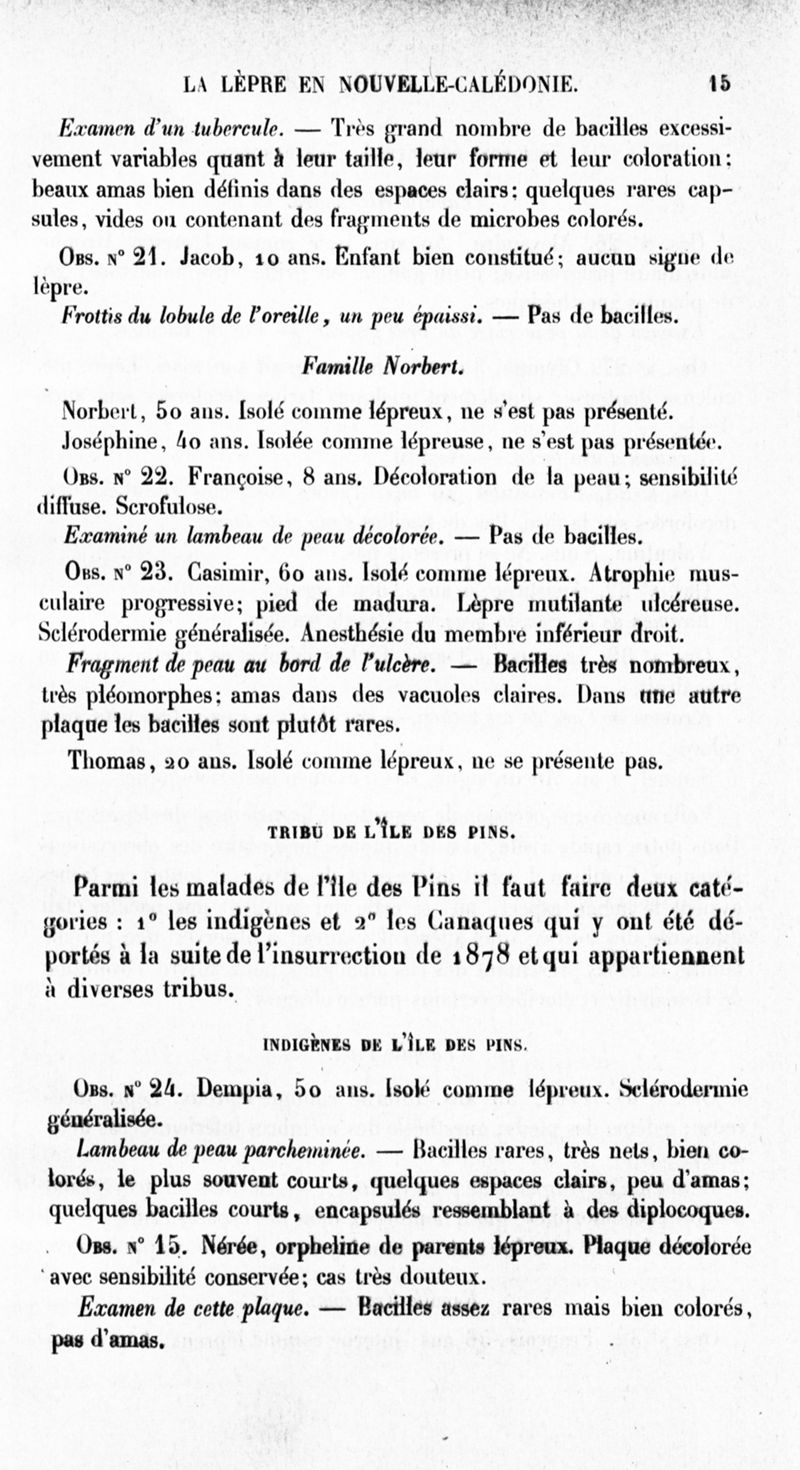 LA LÈPRE EN NOUVELLE-CALÉDONIE. 15

Examen d'un tubercule. — Très grand nombre de bacilles excessivement variables quant à leur taille, leur forme et leur coloration; beaux amas bien définis dans des espaces clairs; quelques rares capsules, vides ou contenant des fragments de microbes colorés.

Obs. n° 21. Jacob, 10 ans. Enfant bien constitué; aucun signe de lèpre.

Frottis du lobule de l'oreille, un peu épaissi. — Pas de bacilles.

Famille Norbert.

Norbert, 50 ans. Isolé comme lépreux, ne s'est pas présenté.

Joséphine, 40 ans. Isolée comme lépreuse, ne s'est pas présentée.

Obs. n° 22. Françoise, 8 ans. Décoloration de la peau; sensibilité diffuse. Scrofulose.

Examiné un lambeau de peau décolorée. — Pas de bacilles.

Obs. n° 23. Casimir, 60 ans. Isolé comme lépreux. Atrophie musculaire progressive; pied de madura. Lèpre mutilante ulcéreuse. Sclérodermie généralisée. Anesthésie du membre inférieur droit.

Fragment de peau au bord de l'ulcère. — Bacilles très nombreux, très pléomorphes; amas dans des vacuoles claires. Dans une autre plaque les bacilles sont plutôt rares.

Thomas, 20 ans. Isolé comme lépreux, ne se présente pas.

TRIBU DE L'ÎLE DES PINS.

Parmi les malades de l'île des Pins il faut faire deux catégories : 1° les indigènes et 2° les Canaques qui y ont été déportés à la suite de l'insurrection de 1878 et qui appartiennent à diverses tribus.

INDIGÈNES DE L'ÎLE DES PINS.

Obs. n° 24. Dempia, 50 ans. Isolé comme lépreux. Sclérodermie généralisée.

Lambeau de peau parcheminée. — Bacilles rares, très nets, bien colorés, le plus souvent courts, quelques espaces clairs, peu d'amas; quelques bacilles courts, encapsulés ressemblant à des diplocoques.

Obs. n° 15. Nérée, orpheline de parents lépreux. Plaque décolorée avec sensibilité conservée; cas très douteux.

Examen de cette plaque. — Bacilles assez rares mais bien colorés, pas d'amas.